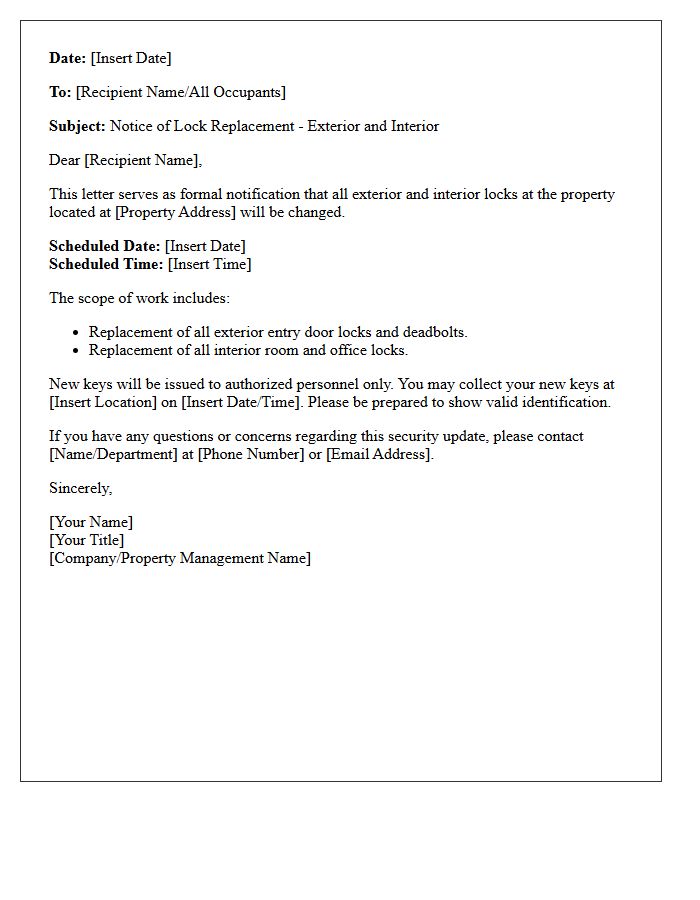 Date: [Insert Date]

To: [Recipient Name/All Occupants]

Subject: Notice of Lock Replacement - Exterior and Interior

Dear [Recipient Name],

This letter serves as formal notification that all exterior and interior locks at the property located at [Property Address] will be changed.

Scheduled Date: [Insert Date]
Scheduled Time: [Insert Time]

The scope of work includes:

- Replacement of all exterior entry door locks and deadbolts.
- Replacement of all interior room and office locks.

New keys will be issued to authorized personnel only. You may collect your new keys at [Insert Location] on [Insert Date/Time]. Please be prepared to show valid identification.

If you have any questions or concerns regarding this security update, please contact [Name/Department] at [Phone Number] or [Email Address].

Sincerely,

[Your Name]
[Your Title]
[Company/Property Management Name]